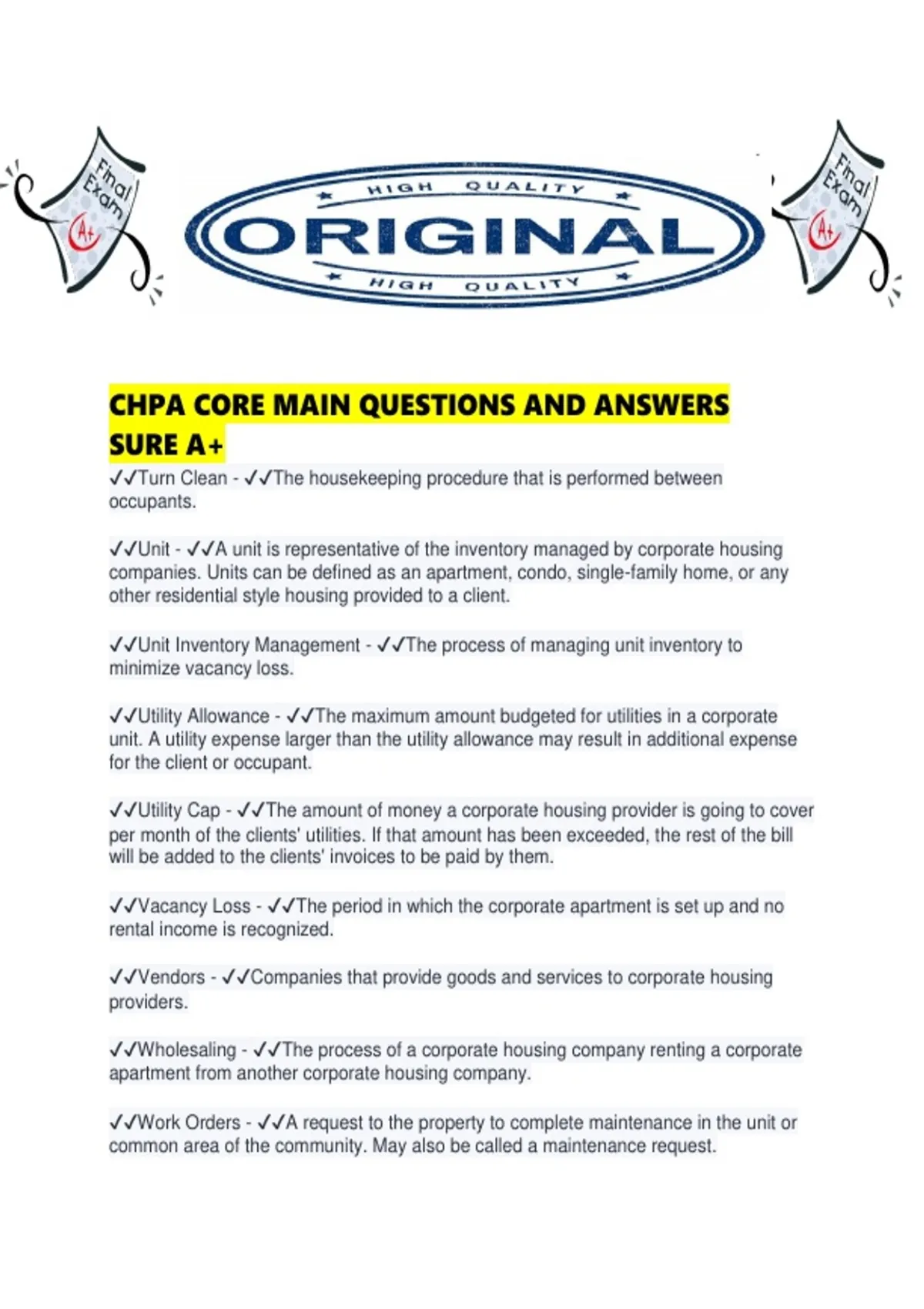 Final Exam A+

HIGH QUALITY
ORIGINAL
HIGH QUALITY

Final Exam A+

CHPA CORE MAIN QUESTIONS AND ANSWERS SURE A+

✓✓Turn Clean - ✓✓The housekeeping procedure that is performed between occupants.

✓✓Unit - ✓✓A unit is representative of the inventory managed by corporate housing companies. Units can be defined as an apartment, condo, single-family home, or any other residential style housing provided to a client.

✓✓Unit Inventory Management - ✓✓The process of managing unit inventory to minimize vacancy loss.

✓✓Utility Allowance - ✓✓The maximum amount budgeted for utilities in a corporate unit. A utility expense larger than the utility allowance may result in additional expense for the client or occupant.

✓✓Utility Cap - ✓✓The amount of money a corporate housing provider is going to cover per month of the clients' utilities. If that amount has been exceeded, the rest of the bill will be added to the clients' invoices to be paid by them.

✓✓Vacancy Loss - ✓✓The period in which the corporate apartment is set up and no rental income is recognized.

✓✓Vendors - ✓✓Companies that provide goods and services to corporate housing providers.

✓✓Wholesaling - ✓✓The process of a corporate housing company renting a corporate apartment from another corporate housing company.

✓✓Work Orders - ✓✓A request to the property to complete maintenance in the unit or common area of the community. May also be called a maintenance request.